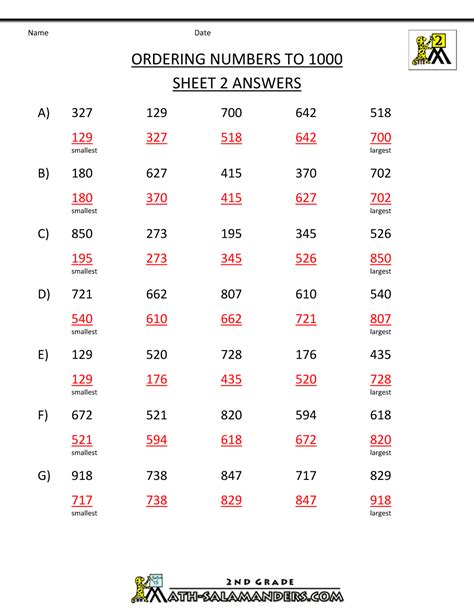 Name Date

2

ORDERING NUMBERS TO 1000

SHEET 2 ANSWERS

A) 327 129 700 642 518

129 327 518 642 700
smallest largest

B) 180 627 415 370 702

180 370 415 627 702
smallest largest

C) 850 273 195 345 526

195 273 345 526 850
smallest largest

D) 721 662 807 610 540

540 610 662 721 807
smallest largest

E) 129 520 728 176 435

129 176 435 520 728
smallest largest

F) 672 521 820 594 618

521 594 618 672 820
smallest largest

G) 918 738 847 717 829

717 738 829 847 918
smallest largest

2ND GRADE
MATH-SALAMANDERS.COM